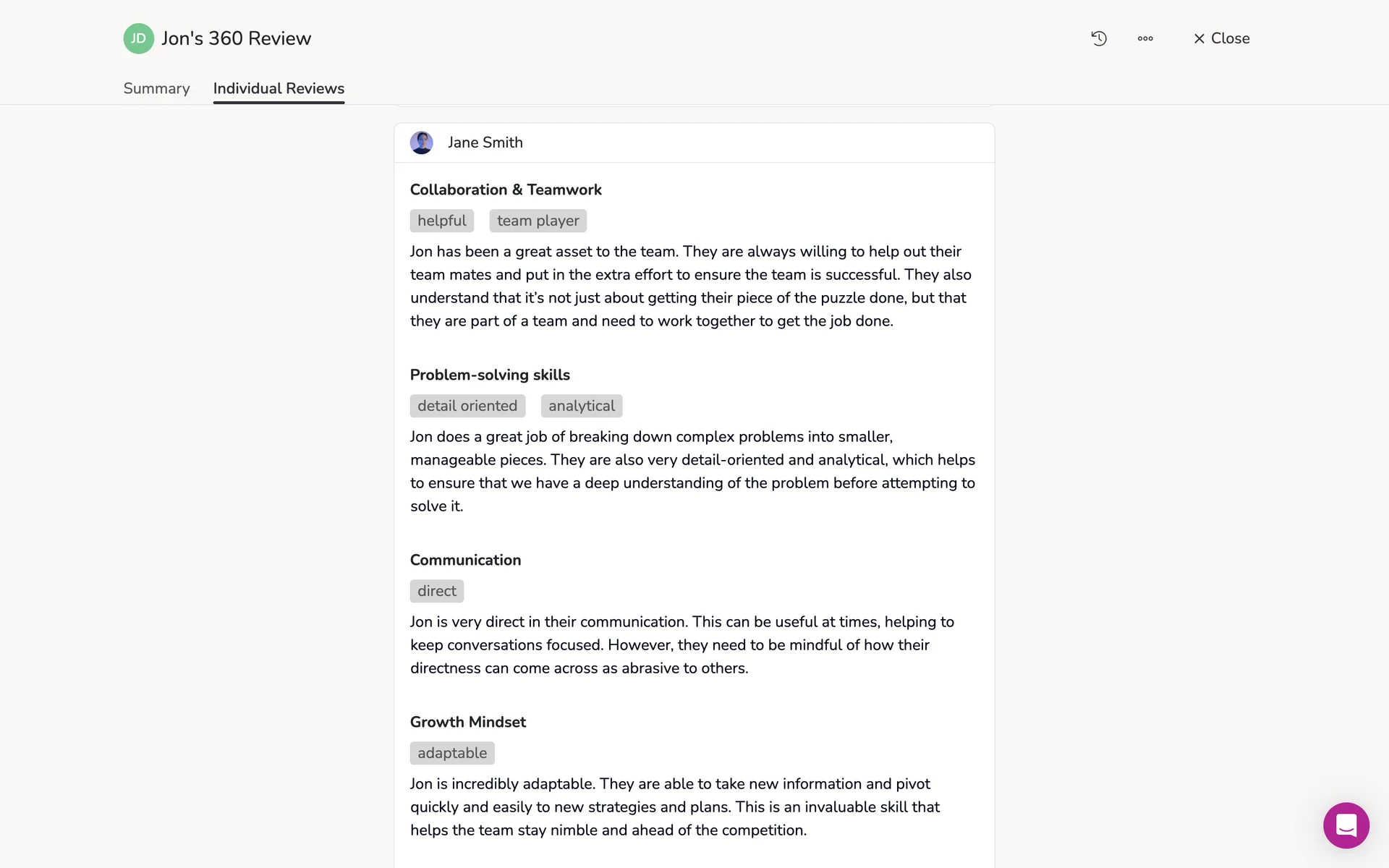 JD Jon's 360 Review

Close

Summary Individual Reviews

Jane Smith

Collaboration & Teamwork

helpful team player

Jon has been a great asset to the team. They are always willing to help out their team mates and put in the extra effort to ensure the team is successful. They also understand that it's not just about getting their piece of the puzzle done, but that they are part of a team and need to work together to get the job done.

Problem-solving skills

detail oriented analytical

Jon does a great job of breaking down complex problems into smaller, manageable pieces. They are also very detail-oriented and analytical, which helps to ensure that we have a deep understanding of the problem before attempting to solve it.

Communication

direct

Jon is very direct in their communication. This can be useful at times, helping to keep conversations focused. However, they need to be mindful of how their directness can come across as abrasive to others.

Growth Mindset

adaptable

Jon is incredibly adaptable. They are able to take new information and pivot quickly and easily to new strategies and plans. This is an invaluable skill that helps the team stay nimble and ahead of the competition.